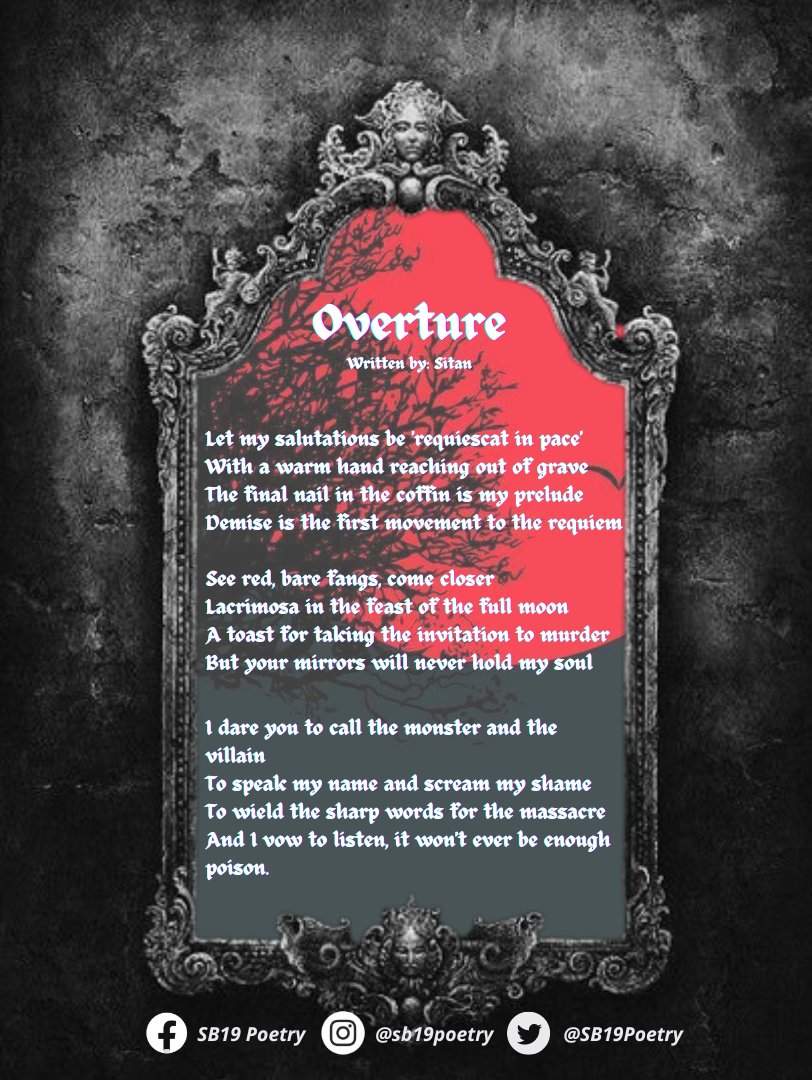 Overture
Written by: Sitan

Let my salutations be 'requiescat in pace'
With a warm hand reaching out of grave
The final nail in the coffin is my prelude
Demise is the first movement to the requiem

See red, bare fangs, come closer
Lacrimosa in the feast of the full moon
A toast for taking the invitation to murder
But your mirrors will never hold my soul

I dare you to call the monster and the villain
To speak my name and scream my shame
To wield the sharp words for the massacre
And I vow to listen, it won't ever be enough poison.

SB19 Poetry @sb19poetry @SB19Poetry